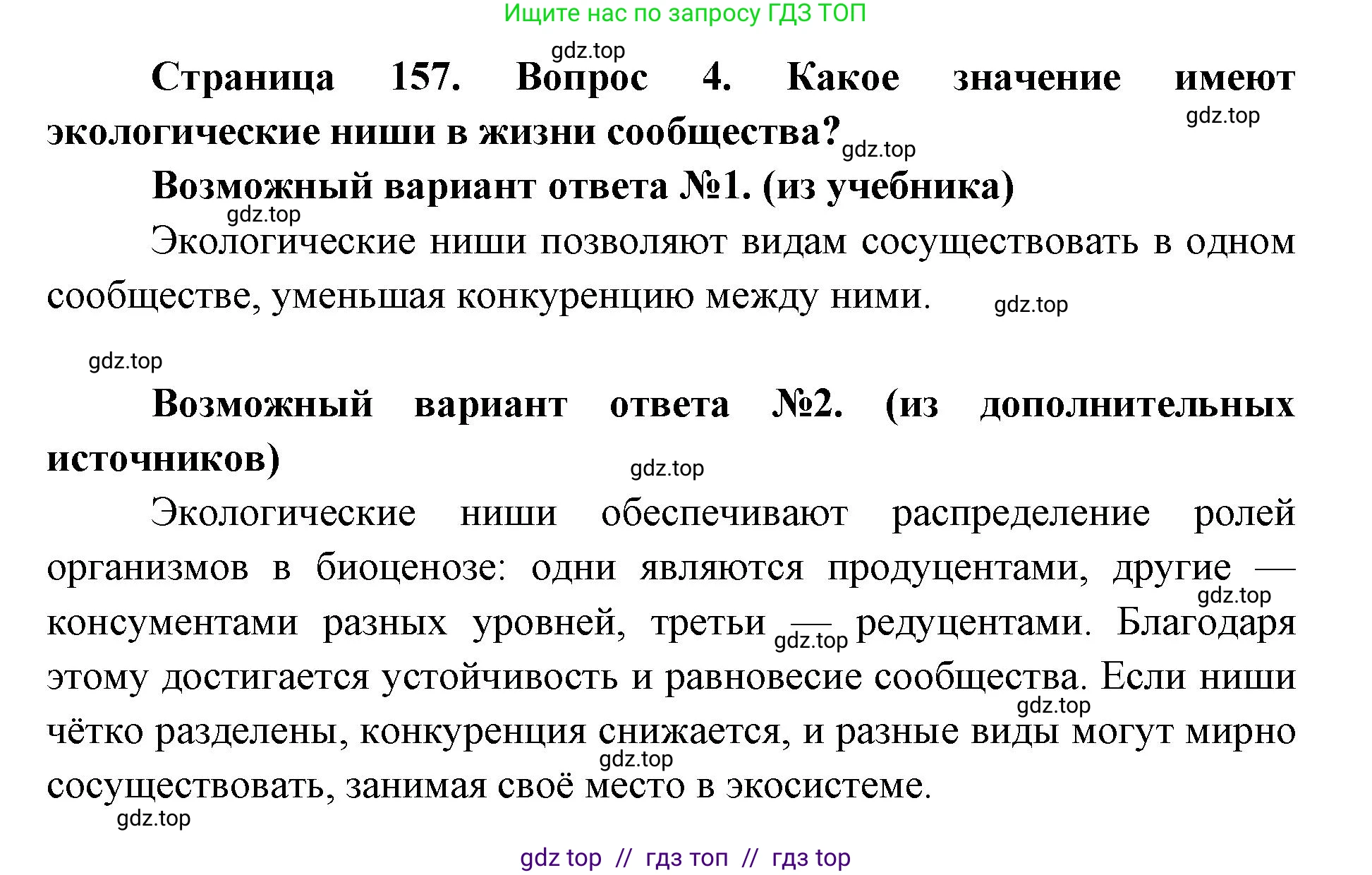 Ищите нас по запросу ГДЗ ТОП

gdz.top

Страница 157. Вопрос 4. Какое значение имеют экологические ниши в жизни сообщества?

gdz.top

gdz.top

Возможный вариант ответа №1. (из учебника)

gdz.top

Экологические ниши позволяют видам сосуществовать в одном сообществе, уменьшая конкуренцию между ними.

gdz.top

gdz.top

Возможный вариант ответа №2. (из дополнительных источников)

gdz.top

Экологические ниши обеспечивают распределение ролей организмов в биоценозе: одни являются продуцентами, другие — консументами разных уровней, третьи — редуцентами. Благодаря этому достигается устойчивость и равновесие сообщества. Если ниши чётко разделены, конкуренция снижается, и разные виды могут мирно сосуществовать, занимая своё место в экосистеме.

gdz.top

gdz.top

gdz.top

gdz.top

gdz.top

gdz top // гдз топ // гдз top